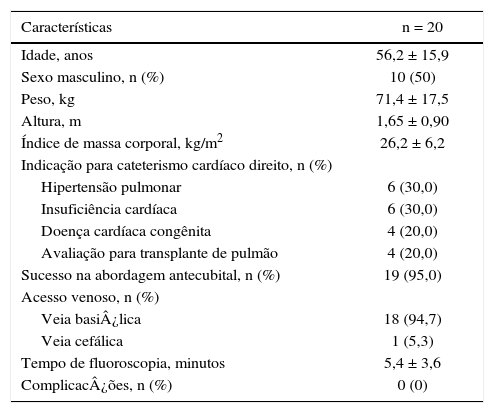 | Características | n = 20 |
|---|---|
| Idade, anos | 56,2 ± 15,9 |
| Sexo masculino, n (%) | 10 (50) |
| Peso, kg | 71,4 ± 17,5 |
| Altura, m | 1,65 ± 0,90 |
| Índice de massa corporal, kg/m$^2$ | 26,2 ± 6,2 |
| Indicação para cateterismo cardíaco direito, n (%) | |
| Hipertensão pulmonar | 6 (30,0) |
| Insuficiência cardíaca | 6 (30,0) |
| Doença cardíaca congênita | 4 (20,0) |
| Avaliação para transplante de pulmão | 4 (20,0) |
| Sucesso na abordagem antecubital, n (%) | 19 (95,0) |
| Acesso venoso, n (%) | |
| Veia basiÂ¿lica | 18 (94,7) |
| Veia cefálica | 1 (5,3) |
| Tempo de fluoroscopia, minutos | 5,4 ± 3,6 |
| ComplicacÂ¿ões, n (%) | 0 (0) |